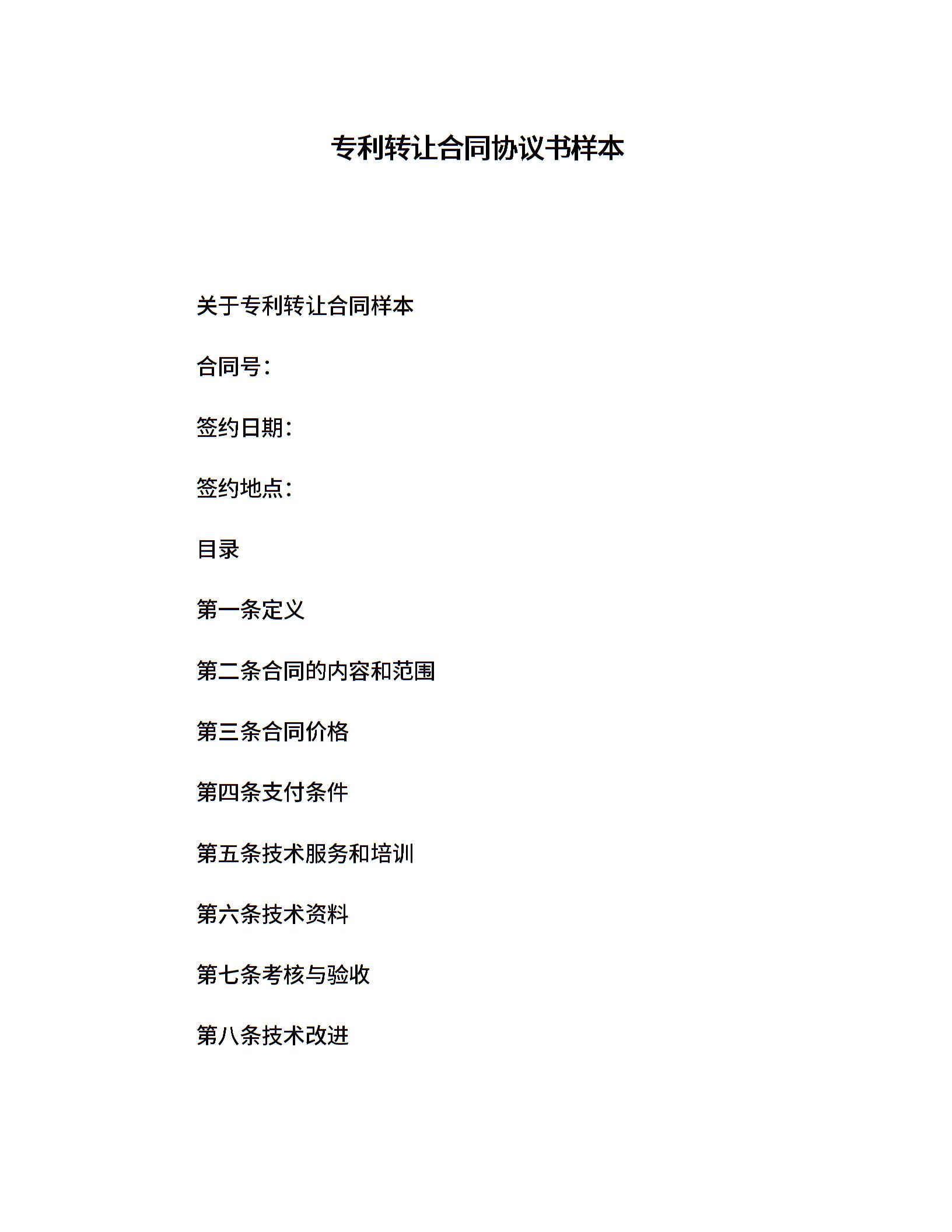 专利转让合同协议书样本

关于专利转让合同样本

合同号：

签约日期：

签约地点：

目录

第一条定义

第二条合同的内容和范围

第三条合同价格

第四条支付条件

第五条技术服务和培训

第六条技术资料

第七条考核与验收

第八条技术改进